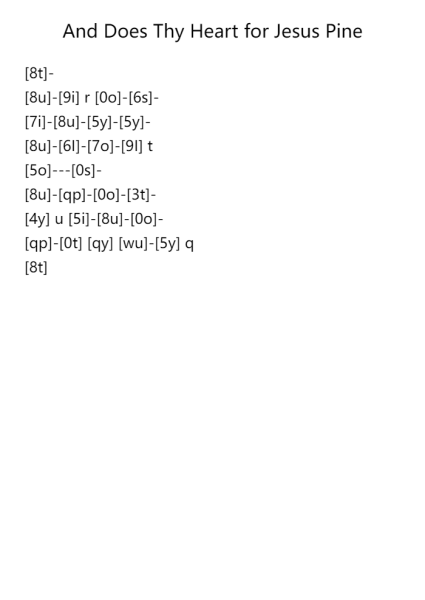 And Does Thy Heart for Jesus Pine

[8t]-
[8u]-[9i] r [0o]-[6s]-
[7i]-[8u]-[5y]-[5y]-
[8u]-[6l]-[7o]-[9l] t
[5o]---[0s]-
[8u]-[qp]-[0o]-[3t]-
[4y] u [5i]-[8u]-[0o]-
[qp]-[0t] [qy] [wu]-[5y] q
[8t]